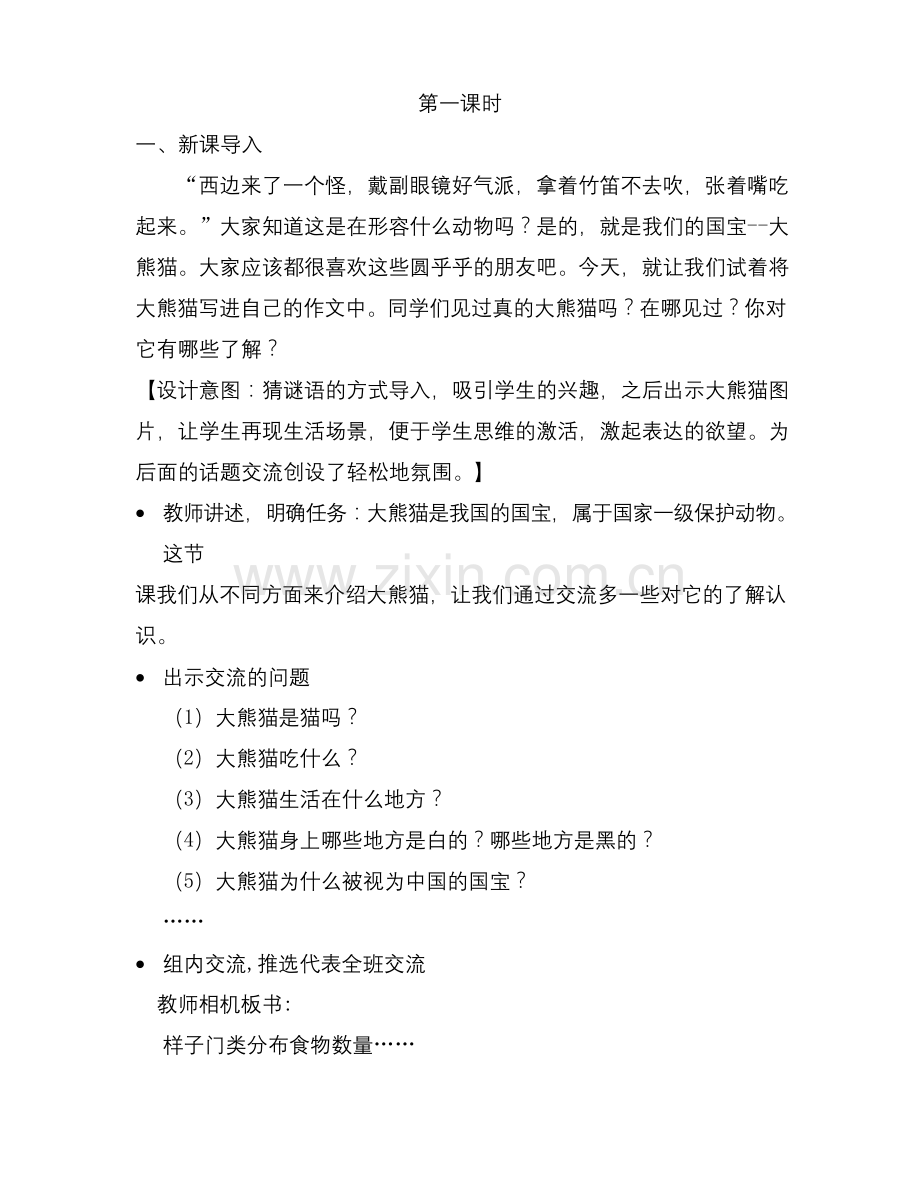 第一课时

一、新课导入

“西边来了一个怪，戴副眼镜好气派，拿着竹笛不去吹，张着嘴吃起来。”大家知道这是在形容什么动物吗？是的，就是我们的国宝--大熊猫。大家应该都很喜欢这些圆乎乎的朋友吧。今天，就让我们试着将大熊猫写进自己的作文中。同学们见过真的大熊猫吗？在哪见过？你对它有哪些了解？

【设计意图：猜谜语的方式导入，吸引学生的兴趣，之后出示大熊猫图片，让学生再现生活场景，便于学生思维的激活，激起表达的欲望。为后面的话题交流创设了轻松地氛围。】

• 教师讲述，明确任务：大熊猫是我国的国宝，属于国家一级保护动物。这节

课我们从不同方面来介绍大熊猫，让我们通过交流多一些对它的了解认识。

• 出示交流的问题

(1) 大熊猫是猫吗？

(2) 大熊猫吃什么？

(3) 大熊猫生活在什么地方？

(4) 大熊猫身上哪些地方是白的？哪些地方是黑的？

(5) 大熊猫为什么被视为中国的国宝？

……

• 组内交流,推选代表全班交流

教师相机板书:

样子门类分布食物数量……

www.zixin.com.cn